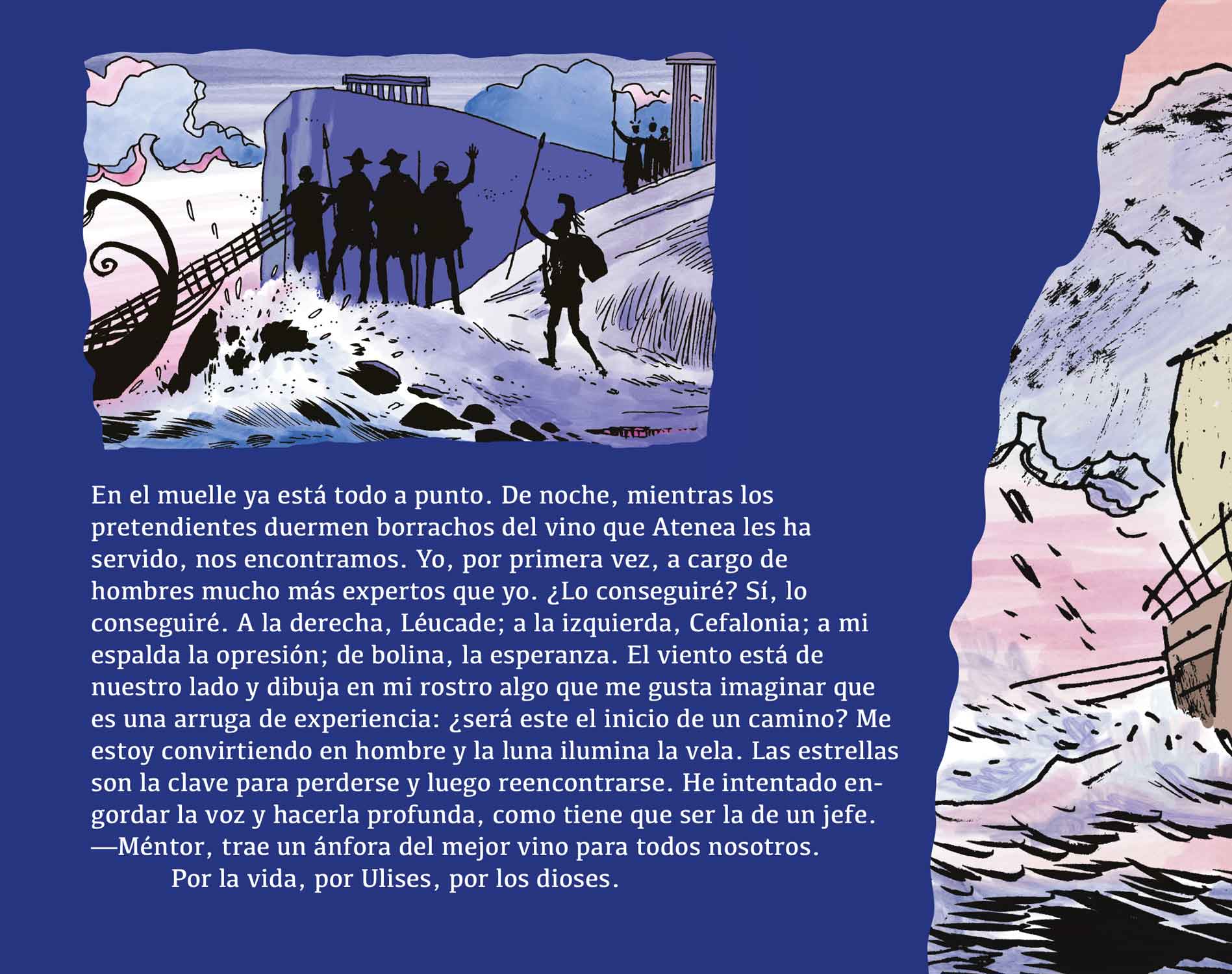 En el muelle ya está todo a punto. De noche, mientras los pretendientes duermen borrachos del vino que Atenea les ha servido, nos encontramos. Yo, por primera vez, a cargo de hombres mucho más expertos que yo. ¿Lo conseguiré? Sí, lo conseguiré. A la derecha, Léucade; a la izquierda, Cefalonia; a mi espalda la opresión; de bolina, la esperanza. El viento está de nuestro lado y dibuja en mi rostro algo que me gusta imaginar que es una arruga de experiencia: ¿será este el inicio de un camino? Me estoy convirtiendo en hombre y la luna ilumina la vela. Las estrellas son la clave para perderse y luego reencontrarse. He intentado engordar la voz y hacerla profunda, como tiene que ser la de un jefe.

—Méntor, trae un ánfora del mejor vino para todos nosotros.

Por la vida, por Ulises, por los dioses.